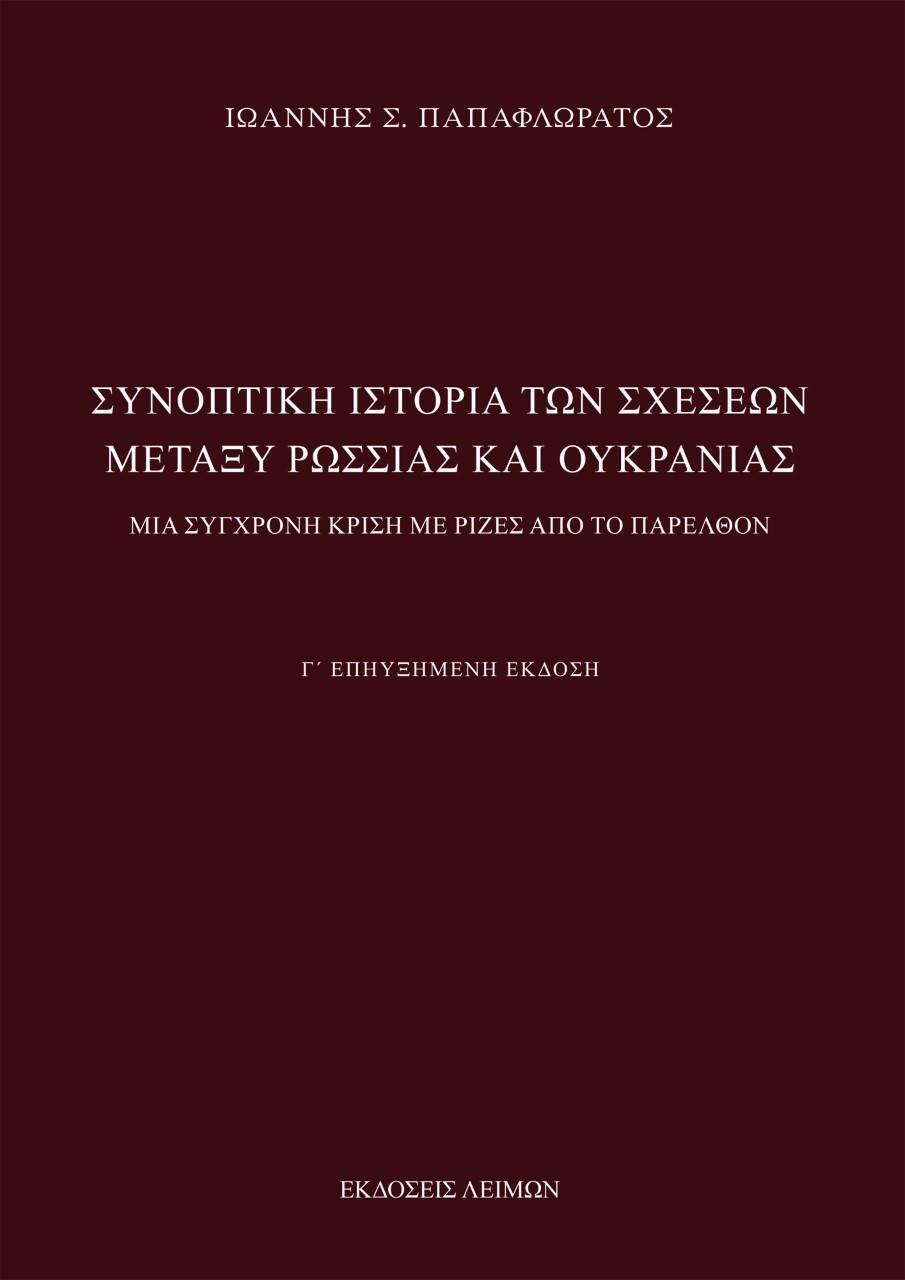 ΙΩΑΝΝΗΣ Σ. ΠΑΠΑΦΛΩΡΑΤΟΣ

ΣΥΝΟΠΤΙΚΗ ΙΣΤΟΡΙΑ ΤΩΝ ΣΧΕΣΕΩΝ ΜΕΤΑΞΥ ΡΩΣΣΙΑΣ ΚΑΙ ΟΥΚΡΑΝΙΑΣ

ΜΙΑ ΣΥΓΧΡΟΝΗ ΚΡΙΣΗ ΜΕ ΡΙΖΕΣ ΑΠΟ ΤΟ ΠΑΡΕΛΘΟΝ

Γ΄ ΕΠΗΥΞΗΜΕΝΗ ΕΚΔΟΣΗ

ΕΚΔΟΣΕΙΣ ΛΕΙΜΩΝ